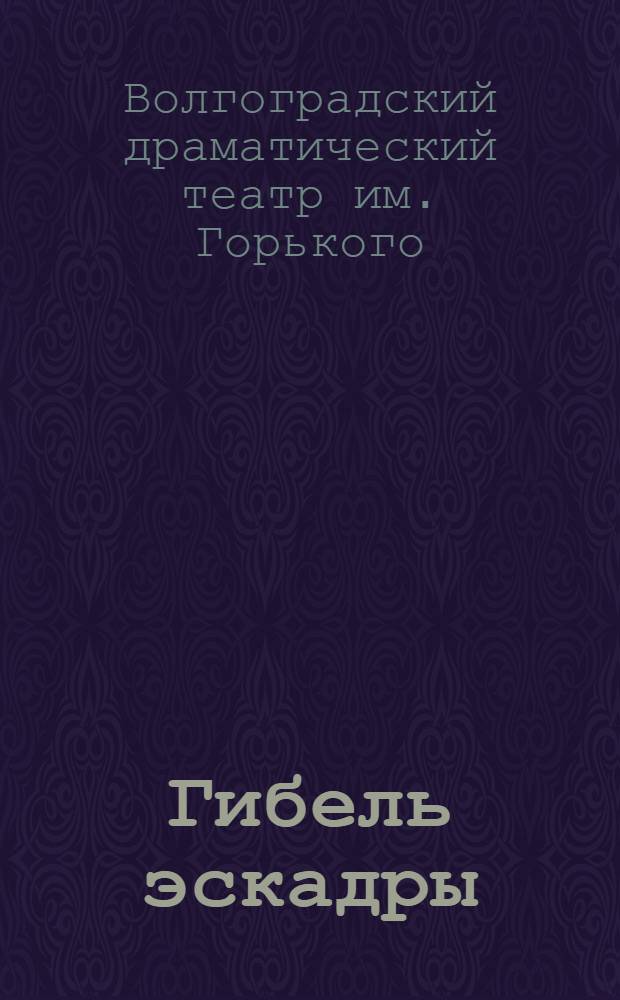 Волгоградский драматический театр им. Горького

Гибель эскадры